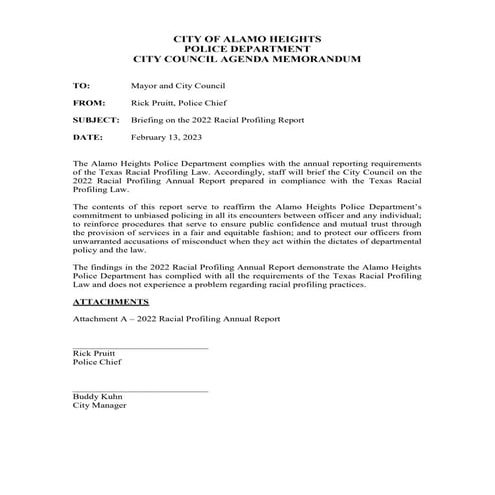 CITY OF ALAMO HEIGHTS
POLICE DEPARTMENT
CITY COUNCIL AGENDA MEMORANDUM

TO: Mayor and City Council

FROM: Rick Pruitt, Police Chief

SUBJECT: Briefing on the 2022 Racial Profiling Report

DATE: February 13, 2023

The Alamo Heights Police Department complies with the annual reporting requirements of the Texas Racial Profiling Law. Accordingly, staff will brief the City Council on the 2022 Racial Profiling Annual Report prepared in compliance with the Texas Racial Profiling Law.

The contents of this report serve to reaffirm the Alamo Heights Police Department's commitment to unbiased policing in all its encounters between officer and any individual; to reinforce procedures that serve to ensure public confidence and mutual trust through the provision of services in a fair and equitable fashion; and to protect our officers from unwarranted accusations of misconduct when they act within the dictates of departmental policy and the law.

The findings in the 2022 Racial Profiling Annual Report demonstrate the Alamo Heights Police Department has complied with all the requirements of the Texas Racial Profiling Law and does not experience a problem regarding racial profiling practices.

ATTACHMENTS

Attachment A – 2022 Racial Profiling Annual Report

Rick Pruitt
Police Chief

Buddy Kuhn
City Manager